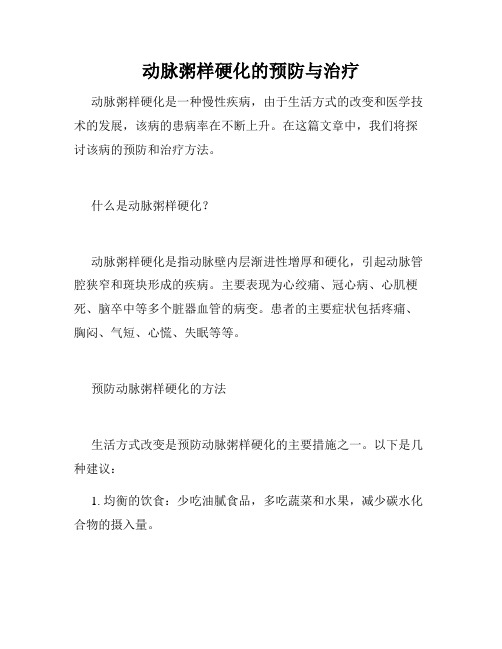 动脉粥样硬化的预防与治疗

动脉粥样硬化是一种慢性疾病，由于生活方式的改变和医学技术的发展，该病的患病率在不断上升。在这篇文章中，我们将探讨该病的预防和治疗方法。

什么是动脉粥样硬化？

动脉粥样硬化是指动脉壁内层渐进性增厚和硬化，引起动脉管腔狭窄和斑块形成的疾病。主要表现为心绞痛、冠心病、心肌梗死、脑卒中等多个脏器血管的病变。患者的主要症状包括疼痛、胸闷、气短、心慌、失眠等等。

预防动脉粥样硬化的方法

生活方式改变是预防动脉粥样硬化的主要措施之一。以下是几种建议：

1. 均衡的饮食：少吃油腻食品，多吃蔬菜和水果，减少碳水化合物的摄入量。